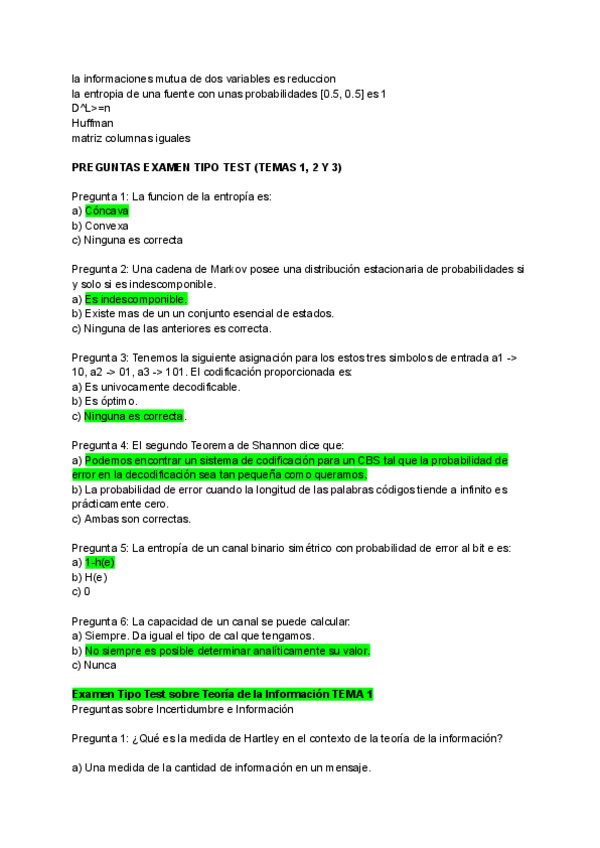 la informaciones mutua de dos variables es reduccion
la entropia de una fuente con unas probabilidades [0.5, 0.5] es 1
D^L>=n
Huffman
matriz columnas iguales

PREGUNTAS EXAMEN TIPO TEST (TEMAS 1, 2 Y 3)

Pregunta 1: La funcion de la entropía es:
a) Cóncava
b) Convexa
c) Ninguna es correcta

Pregunta 2: Una cadena de Markov posee una distribución estacionaria de probabilidades si y solo si es indescomponible.
a) Es indescomponible.
b) Existe mas de un un conjunto esencial de estados.
c) Ninguna de las anteriores es correcta.

Pregunta 3: Tenemos la siguiente asignación para los estos tres simbolos de entrada a1 -> 10, a2 -> 01, a3 -> 101. El codificación proporcionada es:
a) Es univocamente decodificable.
b) Es óptimo.
c) Ninguna es correcta.

Pregunta 4: El segundo Teorema de Shannon dice que:
a) Podemos encontrar un sistema de codificación para un CBS tal que la probabilidad de error en la decodificación sea tan pequeña como queramos.
b) La probabilidad de error cuando la longitud de las palabras códigos tiende a infinito es prácticamente cero.
c) Ambas son correctas.

Pregunta 5: La entropía de un canal binario simétrico con probabilidad de error al bit e es:
a) 1-h(e)
b) H(e)
c) 0

Pregunta 6: La capacidad de un canal se puede calcular:
a) Siempre. Da igual el tipo de cal que tengamos.
b) No siempre es posible determinar analíticamente su valor.
c) Nunca

Examen Tipo Test sobre Teoría de la Información TEMA 1
Preguntas sobre Incertidumbre e Información

Pregunta 1: ¿Qué es la medida de Hartley en el contexto de la teoría de la información?

a) Una medida de la cantidad de información en un mensaje.